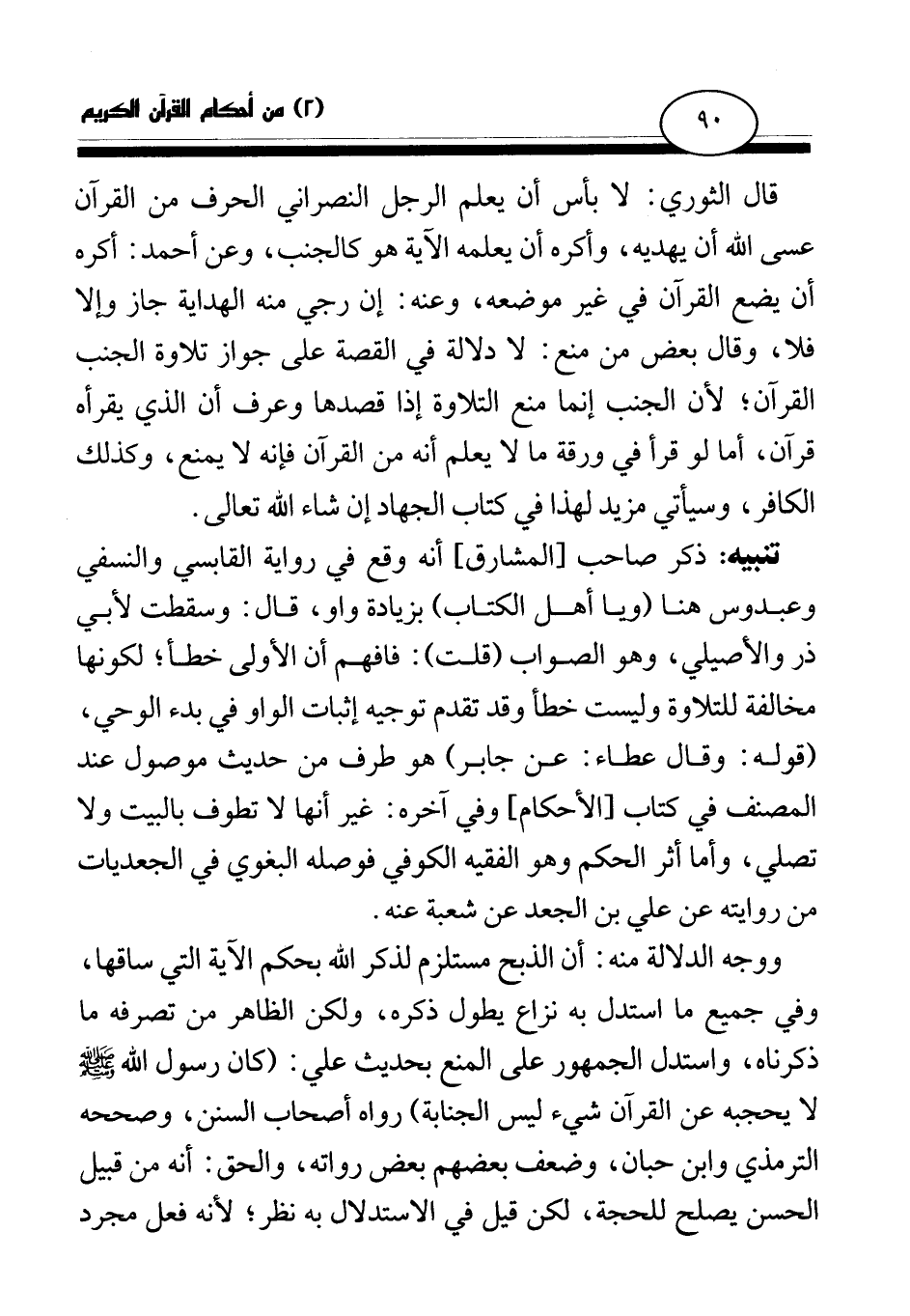 ٩٠

(٢) من أحكام القرآن الكريم

قال الثوري: لا بأس أن يعلم الرجل النصراني الحرف من القرآن عسى الله أن يهديه، وأكره أن يعلمه الآية هو كالجنب، وعن أحمد: أكره أن يضع القرآن في غير موضعه، وعنه: إن رجي منه الهداية جاز وإلا فلا، وقال بعض من منع: لا دلالة في القصة على جواز تلاوة الجنب القرآن؛ لأن الجنب إنما منع التلاوة إذا قصدها وعرف أن الذي يقرأه قرآن، أما لو قرأ في ورقة ما لا يعلم أنه من القرآن فإنه لا يمنع، وكذلك الكافر، وسيأتي مزيد لهذا في كتاب الجهاد إن شاء الله تعالى.

تنبيه: ذكر صاحب [المشارق] أنه وقع في رواية القابسي والنسفي وعبدوس هنا (ويا أهل الكتاب) بزيادة واو، قال: وسقطت لأبي ذر والأصيلي، وهو الصواب (قلت): فافهم أن الأولى خطأ؛ لكونها مخالفة للتلاوة وليست خطأ وقد تقدم توجيه إثبات الواو في بدء الوحي، (قوله: وقال عطاء: عن جابر) هو طرف من حديث موصول عند المصنف في كتاب [الأحكام] وفي آخره: غير أنها لا تطوف بالبيت ولا تصلي، وأما أثر الحكم وهو الفقيه الكوفي فوصله البغوي في الجعديات من روايته عن علي بن الجعد عن شعبة عنه.

ووجه الدلالة منه: أن الذبح مستلزم لذكر الله بحكم الآية التي ساقها، وفي جميع ما استدل به نزاع يطول ذكره، ولكن الظاهر من تصرفه ما ذكرناه، واستدل الجمهور على المنع بحديث علي: (كان رسول الله ﷺ لا يحجبه عن القرآن شيء ليس الجنابة) رواه أصحاب السنن، وصححه الترمذي وابن حبان، وضعف بعضهم بعض رواته، والحق: أنه من قبيل الحسن يصلح للحجة، لكن قيل في الاستدلال به نظر؛ لأنه فعل مجرد